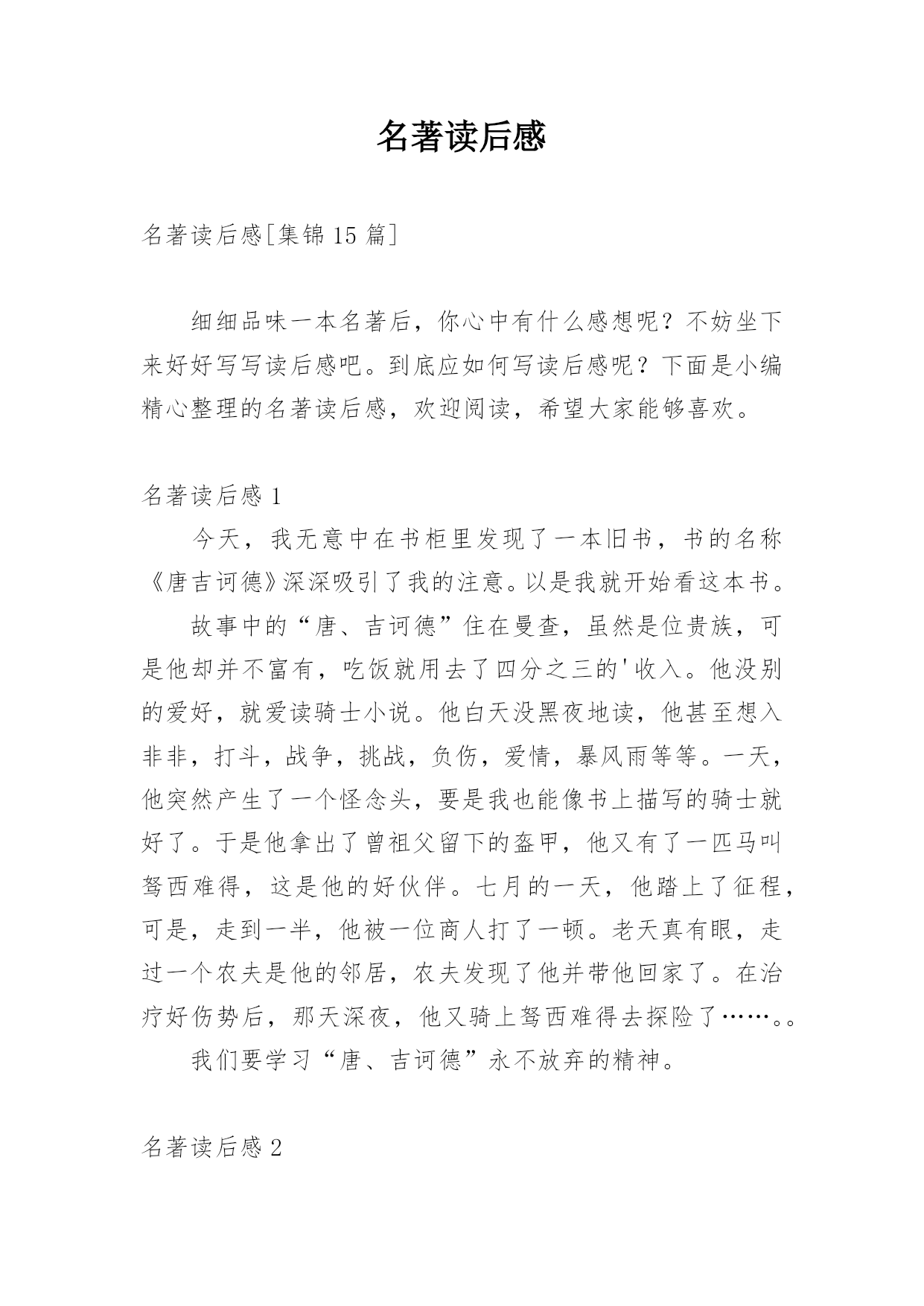 名著读后感

名著读后感[集锦 15 篇]

细细品味一本名著后，你心中有什么感想呢？不妨坐下来好好写写读后感吧。到底应如何写读后感呢？下面是小编精心整理的名著读后感，欢迎阅读，希望大家能够喜欢。

名著读后感 1

今天，我无意中在书柜里发现了一本旧书，书的名称《唐吉诃德》深深吸引了我的注意。以是我就开始看这本书。

故事中的“唐、吉诃德”住在曼查，虽然是位贵族，可是他却并不富有，吃饭就用去了四分之三的'收入。他没别的爱好，就爱读骑士小说。他白天没黑夜地读，他甚至想入非非，打斗，战争，挑战，负伤，爱情，暴风雨等等。一天，他突然产生了一个怪念头，要是我也能像书上描写的骑士就好了。于是他拿出了曾祖父留下的盔甲，他又有了一匹马叫驽西难得，这是他的好伙伴。七月的一天，他踏上了征程，可是，走到一半，他被一位商人打了一顿。老天真有眼，走过一个农夫是他的邻居，农夫发现了他并带他回家了。在治疗好伤势后，那天深夜，他又骑上驽西难得去探险了……。。

我们要学习“唐、吉诃德”永不放弃的精神。

名著读后感 2